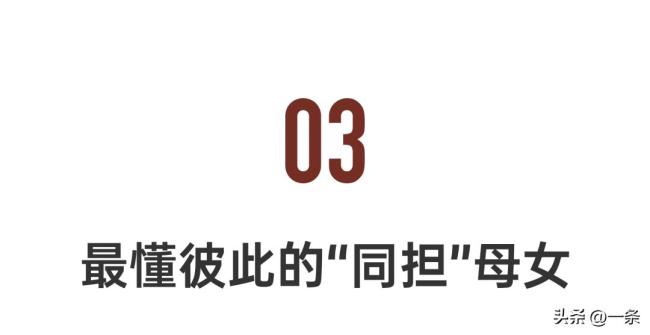 03

最懂彼此的“同担”母女

头条 @一条